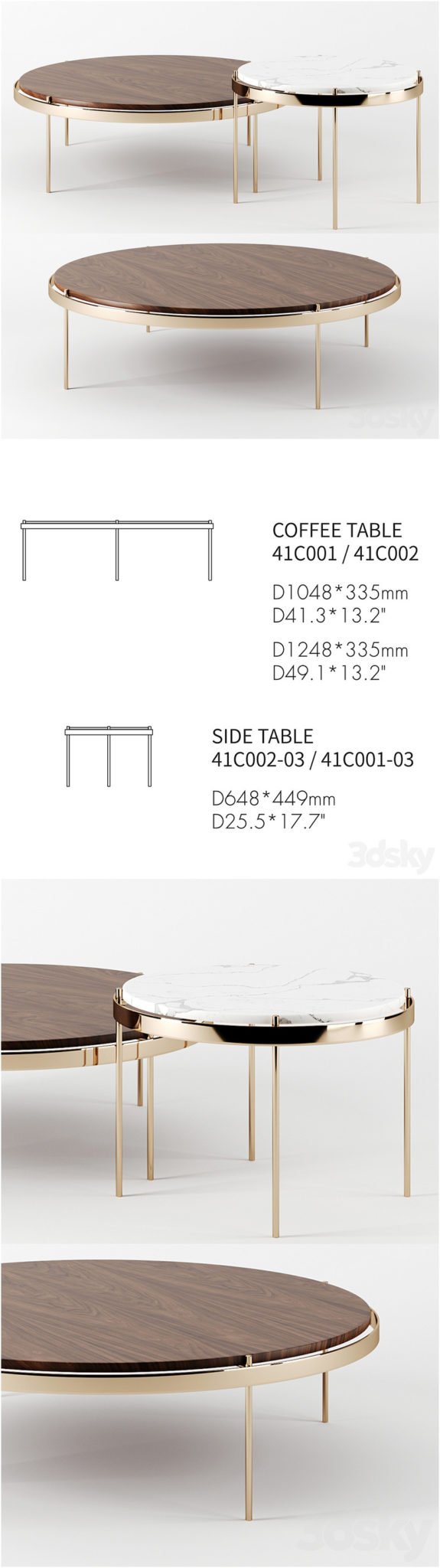 COFFEE TABLE
41C001 / 41C002

D1048*335mm
D41.3*13.2"

D1248*335mm
D49.1*13.2"

SIDE TABLE
41C002-03 / 41C001-03

D648*449mm
D25.5*17.7"

3dsky